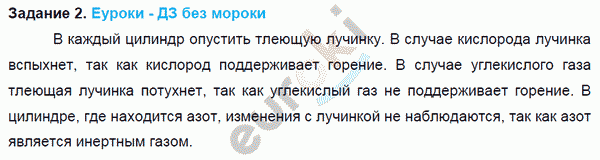 Задание 2. Еуроки - ДЗ без мороки

В каждый цилиндр опустить тлеющую лучинку. В случае кислорода лучинка вспыхнет, так как кислород поддерживает горение. В случае углекислого газа тлеющая лучинка потухнет, так как углекислый газ не поддерживает горение. В цилиндре, где находится азот, изменения с лучинкой не наблюдаются, так как азот является инертным газом.

euroki